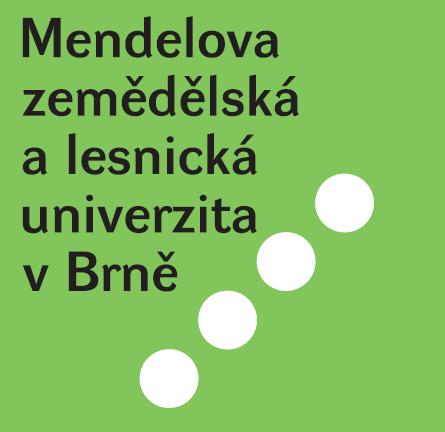 Mendelova zemědělská a lesnická univerzita v Brně